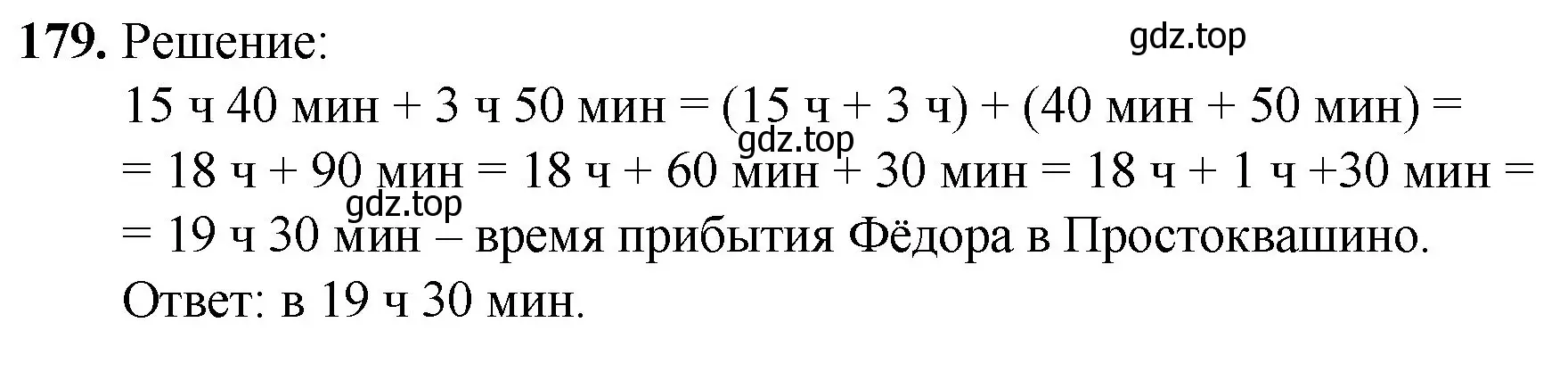 **179.** Решение:

gdz.top

15 ч 40 мин + 3 ч 50 мин = (15 ч + 3 ч) + (40 мин + 50 мин) =

gdz.top

= 18 ч + 90 мин = 18 ч + 60 мин + 30 мин = 18 ч + 1 ч +30 мин =

gdz.top

= 19 ч 30 мин – время прибытия Фёдора в Простоквашино.

Ответ: в 19 ч 30 мин.